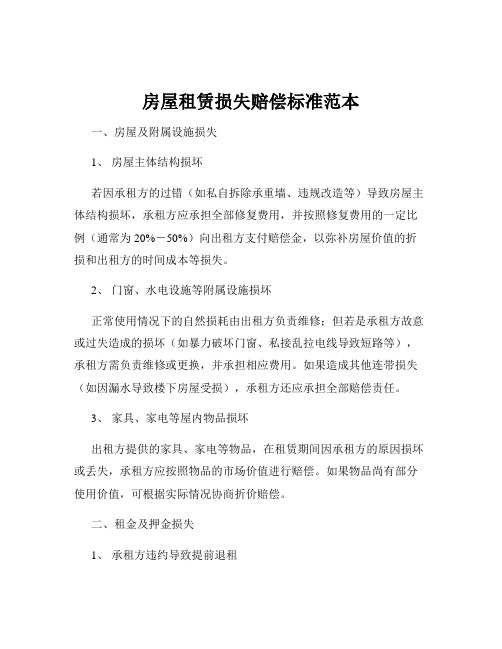 房屋租赁损失赔偿标准范本

一、房屋及附属设施损失

1、 房屋主体结构损坏

若因承租方的过错（如私自拆除承重墙、违规改造等）导致房屋主体结构损坏，承租方应承担全部修复费用，并按照修复费用的一定比例（通常为 20%－50%）向出租方支付赔偿金，以弥补房屋价值的折损和出租方的时间成本等损失。

2、 门窗、水电设施等附属设施损坏

正常使用情况下的自然损耗由出租方负责维修；但若是承租方故意或过失造成的损坏（如暴力破坏门窗、私接乱拉电线导致短路等），承租方需负责维修或更换，并承担相应费用。如果造成其他连带损失（如因漏水导致楼下房屋受损），承租方还应承担全部赔偿责任。

3、 家具、家电等屋内物品损坏

出租方提供的家具、家电等物品，在租赁期间因承租方的原因损坏或丢失，承租方应按照物品的市场价值进行赔偿。如果物品尚有部分使用价值，可根据实际情况协商折价赔偿。

二、租金及押金损失

1、 承租方违约导致提前退租